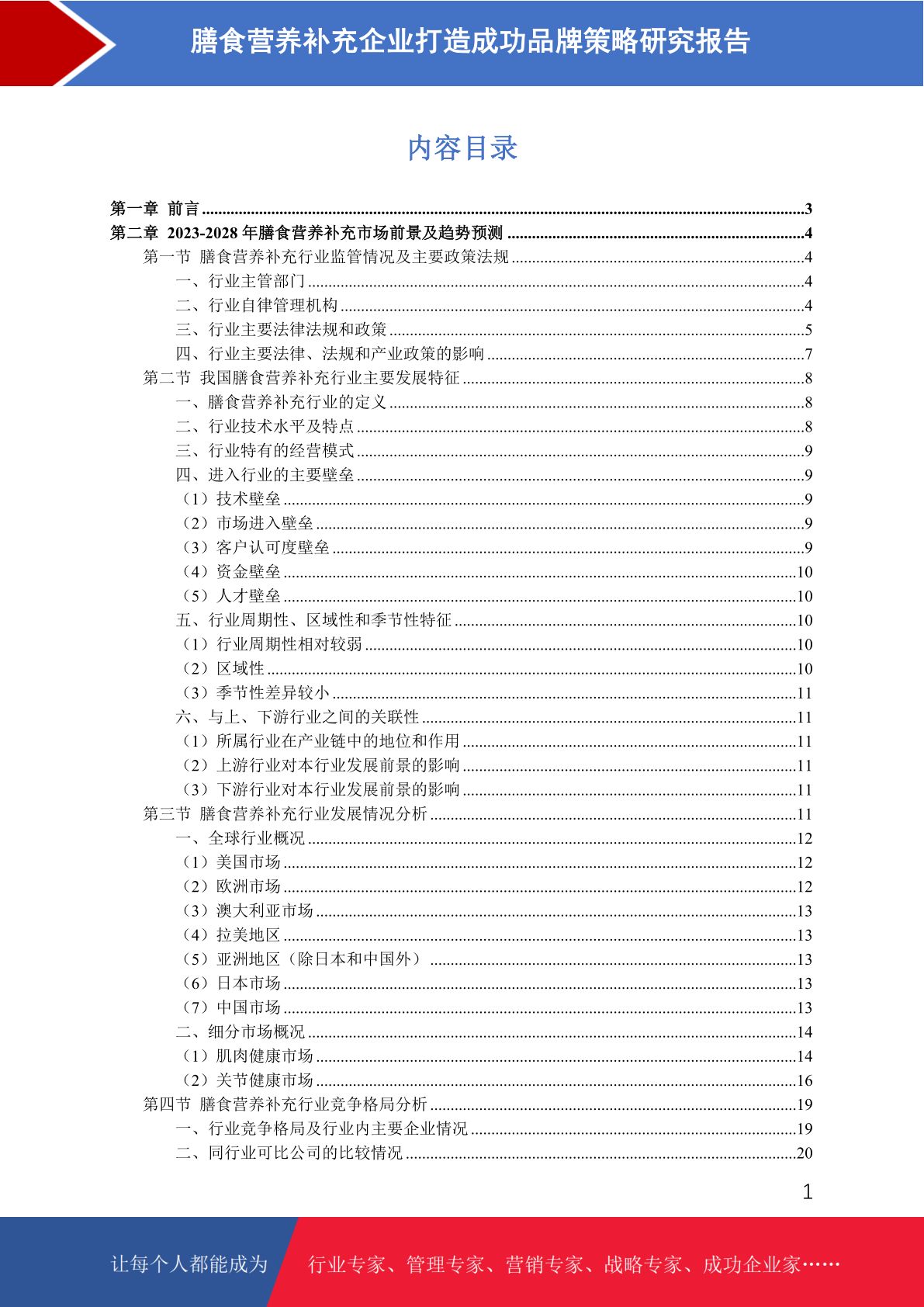 膳食营养补充企业打造成功品牌策略研究报告

内容目录

第一章 前言 ......3
第二章 2023-2028 年膳食营养补充市场前景及趋势预测 ......4
第一节 膳食营养补充行业监管情况及主要政策法规 ......4
一、行业主管部门 ......4
二、行业自律管理机构 ......4
三、行业主要法律法规和政策 ......5
四、行业主要法律、法规和产业政策的影响 ......7
第二节 我国膳食营养补充行业主要发展特征 ......8
一、膳食营养补充行业的定义 ......8
二、行业技术水平及特点 ......8
三、行业特有的经营模式 ......9
四、进入行业的主要壁垒 ......9
（1）技术壁垒 ......9
（2）市场进入壁垒 ......9
（3）客户认可度壁垒 ......9
（4）资金壁垒 ......10
（5）人才壁垒 ......10
五、行业周期性、区域性和季节性特征 ......10
（1）行业周期性相对较弱 ......10
（2）区域性 ......10
（3）季节性差异较小 ......11
六、与上、下游行业之间的关联性 ......11
（1）所属行业在产业链中的地位和作用 ......11
（2）上游行业对本行业发展前景的影响 ......11
（3）下游行业对本行业发展前景的影响 ......11
第三节 膳食营养补充行业发展情况分析 ......11
一、全球行业概况 ......12
（1）美国市场 ......12
（2）欧洲市场 ......12
（3）澳大利亚市场 ......13
（4）拉美地区 ......13
（5）亚洲地区（除日本和中国外） ......13
（6）日本市场 ......13
（7）中国市场 ......13
二、细分市场概况 ......14
（1）肌肉健康市场 ......14
（2）关节健康市场 ......16
第四节 膳食营养补充行业竞争格局分析 ......19
一、行业竞争格局及行业内主要企业情况 ......19
二、同行业可比公司的比较情况 ......20

1

让每个人都能成为 行业专家、管理专家、营销专家、战略专家、成功企业家……